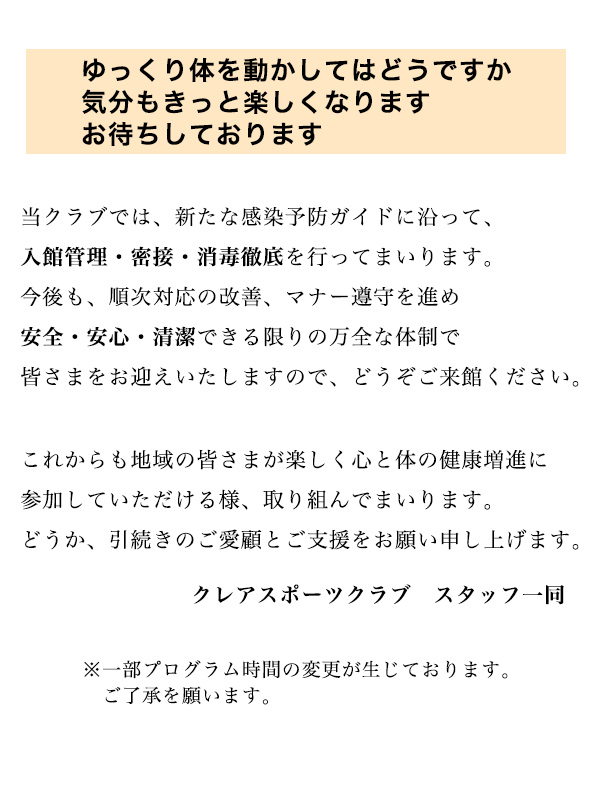 ゆっくり体を動かしてはどうですか
気分もきっと楽しくなります
お待ちしております

当クラブでは、新たな感染予防ガイドに沿って、
入館管理・密接・消毒徹底を行ってまいります。
今後も、順次対応の改善、マナー遵守を進め
安全・安心・清潔できる限りの万全な体制で
皆さまをお迎えいたしますので、どうぞご来館ください。

これからも地域の皆さまが楽しく心と体の健康増進に
参加していただける様、取り組んでまいります。
どうか、引続きのご愛顧とご支援をお願い申し上げます。

クレアスポーツクラブ　スタッフ一同

※一部プログラム時間の変更が生じております。
ご了承を願います。